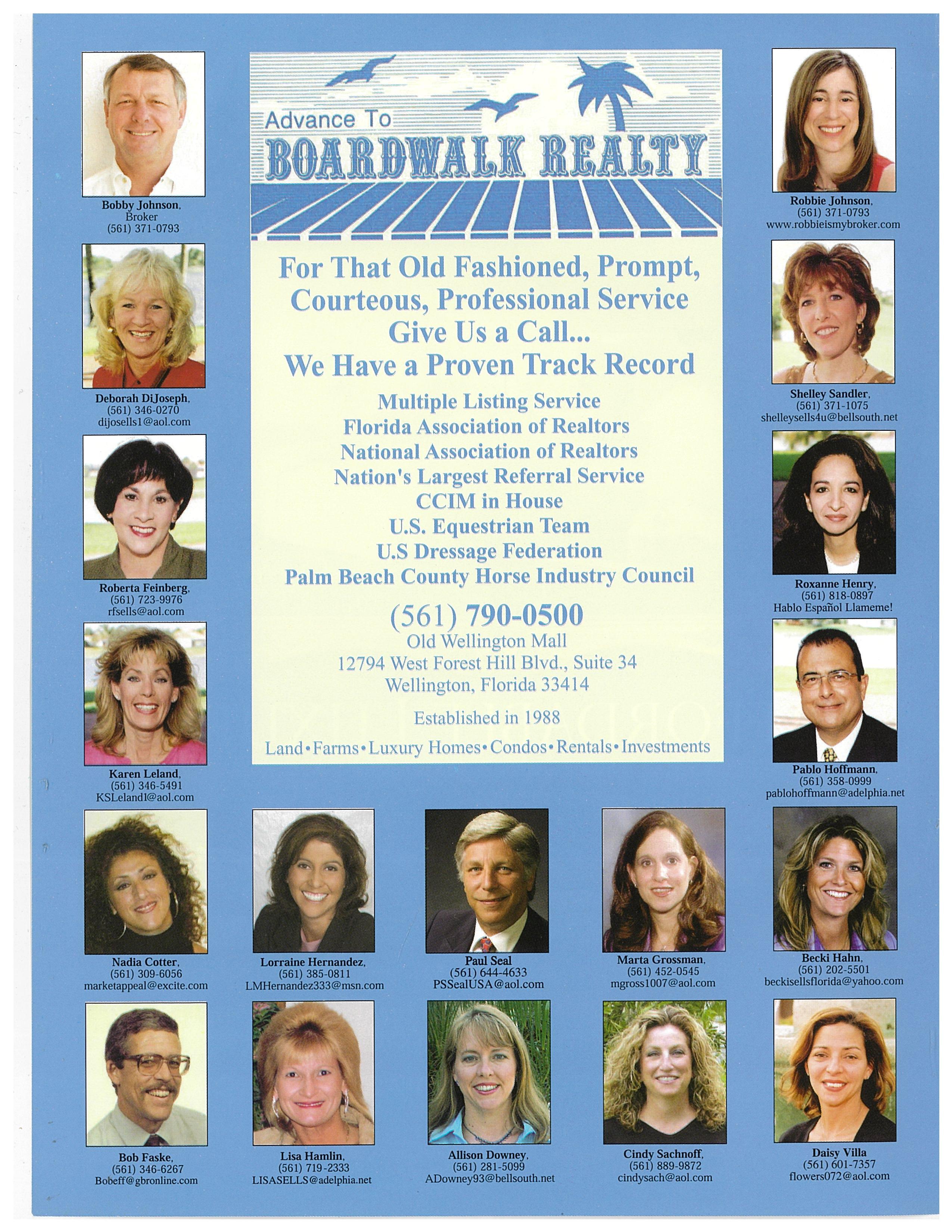 Bobby Johnson,
Broker
(561) 371-0793

Deborah DiJoseph,
(561) 346-0270
dijosells1@aol.com

Roberta Feinberg,
(561) 723-9976
rfsells@aol.com

Karen Leland,
(561) 346-5491
KSLeland1@aol.com

Advance To
BOARDWALK REALTY

For That Old Fashioned, Prompt, Courteous, Professional Service Give Us a Call... We Have a Proven Track Record

Multiple Listing Service
Florida Association of Realtors
National Association of Realtors
Nation's Largest Referral Service
CCIM in House
U.S. Equestrian Team
U.S Dressage Federation
Palm Beach County Horse Industry Council

(561) 790-0500
Old Wellington Mall
12794 West Forest Hill Blvd., Suite 34
Wellington, Florida 33414

Established in 1988

Land • Farms • Luxury Homes • Condos • Rentals • Investments

Robbie Johnson,
(561) 371-0793
www.robbieismybroker.com

Shelley Sandler,
(561) 371-1075
shelleysells4u@bellsouth.net

Roxanne Henry,
(561) 818-0897
Hablo Español Llameme!

Pablo Hoffmann,
(561) 358-0999
pablohoffmann@adelphia.net

Nadia Cotter,
(561) 309-6056
marketappeal@excite.com

Lorraine Hernandez,
(561) 385-0811
LMHernandez333@msn.com

Paul Seal
(561) 644-4633
PSSealUSA@aol.com

Marta Grossman,
(561) 452-0545
mgross1007@aol.com

Becki Hahn,
(561) 202-5501
beckisellsflorida@yahoo.com

Bob Faske,
(561) 346-6267
Bobeff@gbronline.com

Lisa Hamlin,
(561) 719-2333
LISASELLS@adelphia.net

Allison Downey,
(561) 281-5099
ADowney93@bellsouth.net

Cindy Sachnoff,
(561) 889-9872
cindysach@aol.com

Daisy Villa
(561) 601-7357
flowers072@aol.com